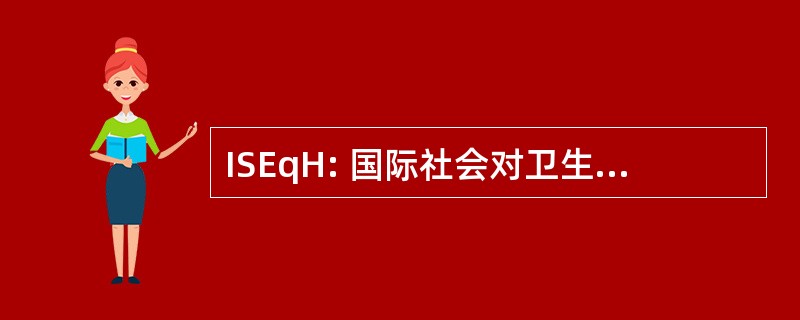 ISEqH: 国际社会对卫生...